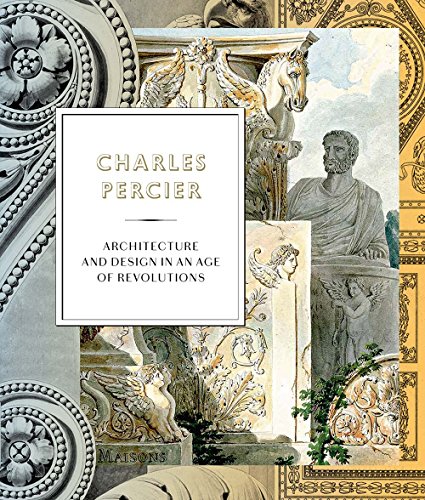 CHARLES PERCIER

ARCHITECTURE AND DESIGN IN AN AGE OF REVOLUTIONS

MAISONS